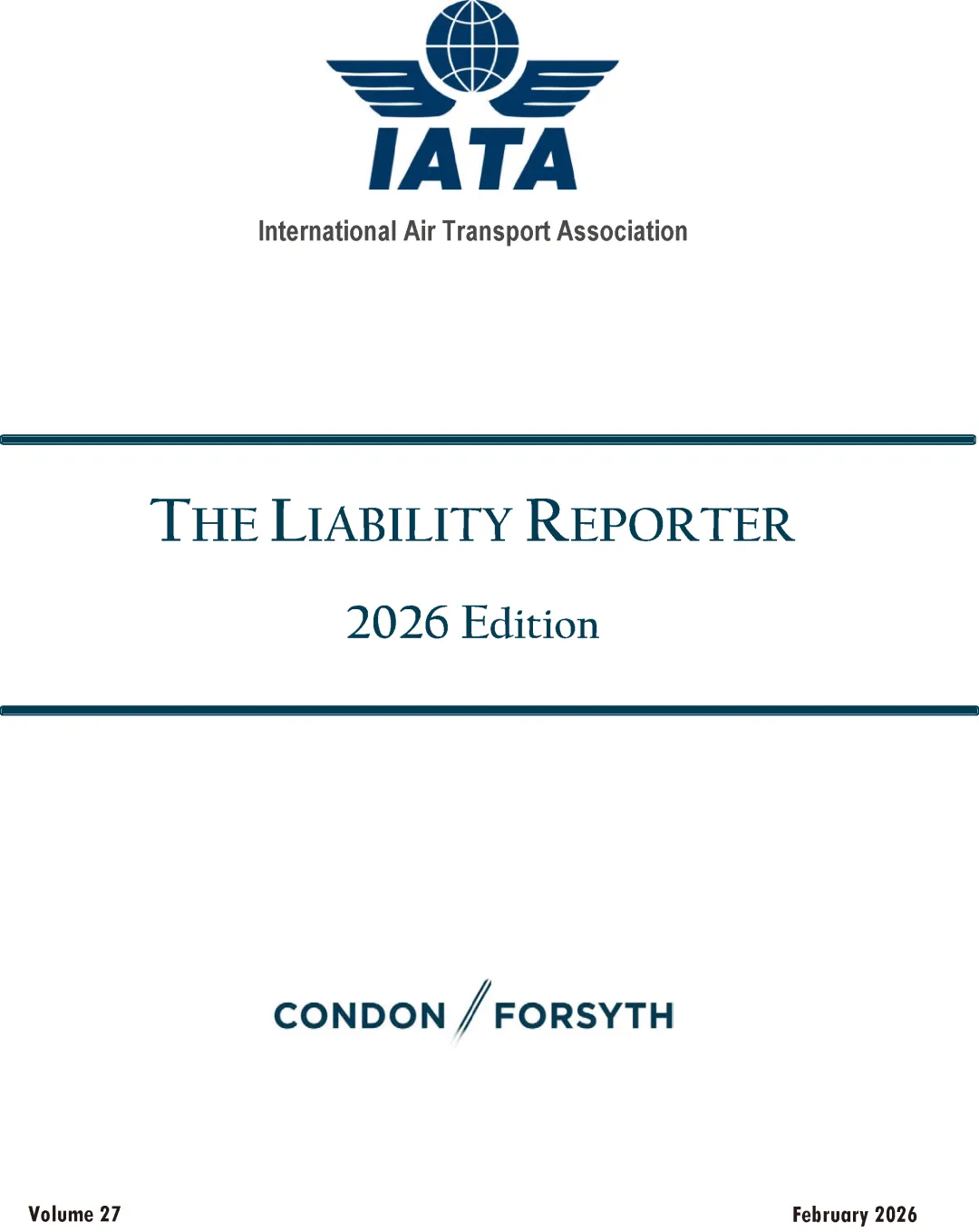 IATA

International Air Transport Association

THE LIABILITY REPORTER

2026 Edition

CONDON / FORSYTH

Volume 27

February 2026